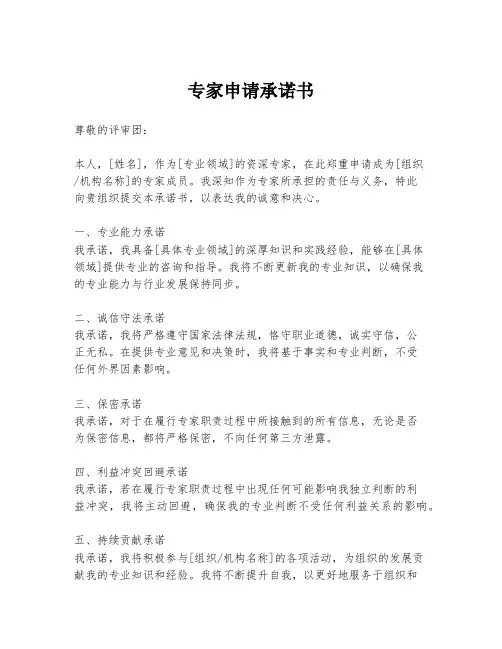 专家申请承诺书

尊敬的评审团：

本人，[姓名]，作为[专业领域]的资深专家，在此郑重申请成为[组织/机构名称]的专家成员。我深知作为专家所承担的责任与义务，特此向贵组织提交本承诺书，以表达我的诚意和决心。

一、专业能力承诺
我承诺，我具备[具体专业领域]的深厚知识和实践经验，能够在[具体领域]提供专业的咨询和指导。我将不断更新我的专业知识，以确保我的专业能力与行业发展保持同步。

二、诚信守法承诺
我承诺，我将严格遵守国家法律法规，恪守职业道德，诚实守信，公正无私。在提供专业意见和决策时，我将基于事实和专业判断，不受任何外界因素影响。

三、保密承诺
我承诺，对于在履行专家职责过程中所接触到的所有信息，无论是否为保密信息，都将严格保密，不向任何第三方泄露。

四、利益冲突回避承诺
我承诺，若在履行专家职责过程中出现任何可能影响我独立判断的利益冲突，我将主动回避，确保我的专业判断不受任何利益关系的影响。

五、持续贡献承诺
我承诺，我将积极参与[组织/机构名称]的各项活动，为组织的发展贡献我的专业知识和经验。我将不断提升自我，以更好地服务于组织和